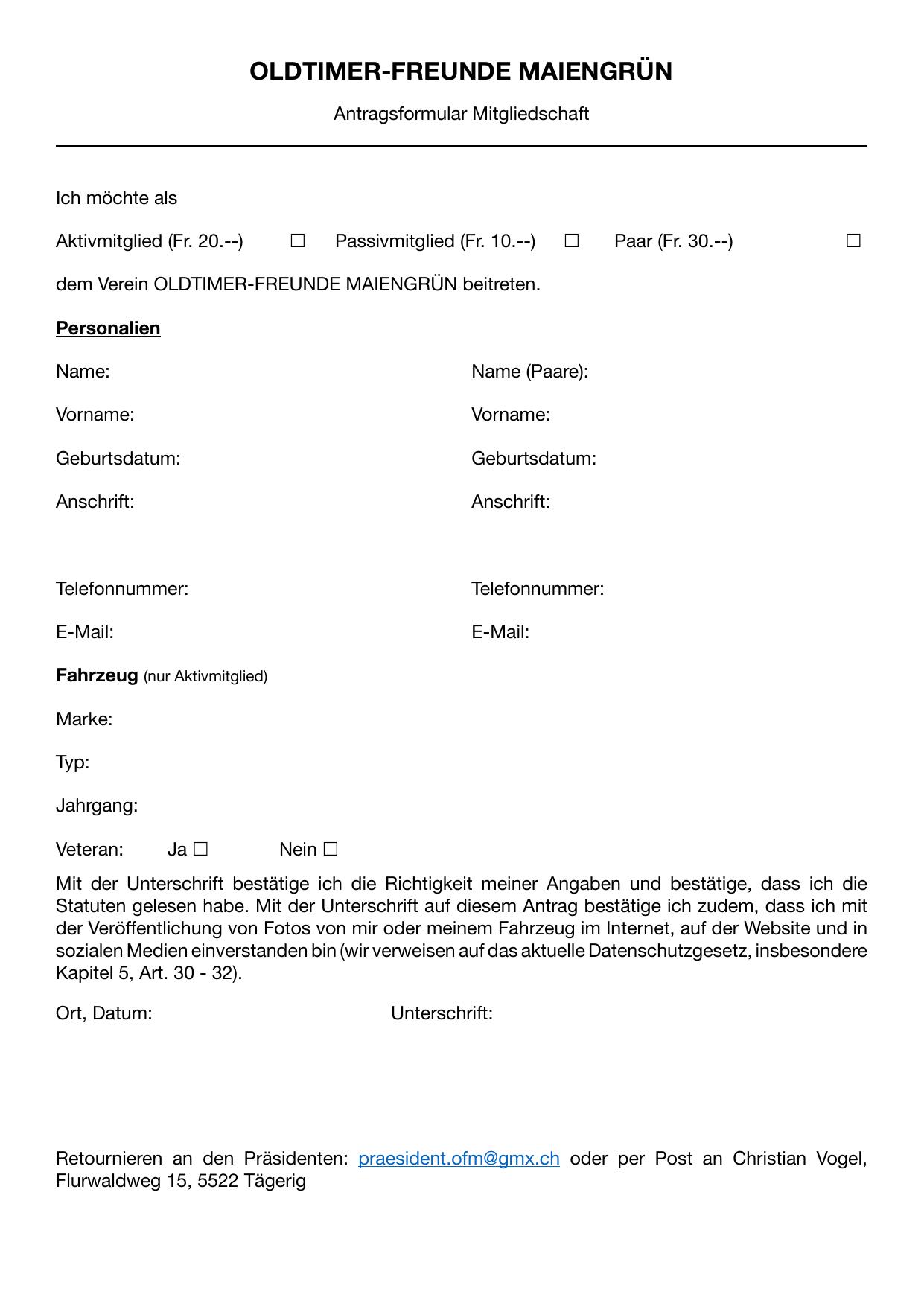 OLDTIMER-FREUNDE MAIENGRÜN

Antragsformular Mitgliedschaft

Ich möchte als

Aktivmitglied (Fr. 20.--) ☐ Passivmitglied (Fr. 10.--) ☐ Paar (Fr. 30.--) ☐

dem Verein OLDTIMER-FREUNDE MAIENGRÜN beitreten.

Personalien

Name:

Vorname:

Geburtsdatum:

Anschrift:

Telefonnummer:

E-Mail:

Name (Paare):

Vorname:

Geburtsdatum:

Anschrift:

Telefonnummer:

E-Mail:

Fahrzeug (nur Aktivmitglied)

Marke:

Typ:

Jahrgang:

Veteran: Ja ☐ Nein ☐

Mit der Unterschrift bestätige ich die Richtigkeit meiner Angaben und bestätige, dass ich die Statuten gelesen habe. Mit der Unterschrift auf diesem Antrag bestätige ich zudem, dass ich mit der Veröffentlichung von Fotos von mir oder meinem Fahrzeug im Internet, auf der Website und in sozialen Medien einverstanden bin (wir verweisen auf das aktuelle Datenschutzgesetz, insbesondere Kapitel 5, Art. 30 - 32).

Ort, Datum: Unterschrift:

Retournieren an den Präsidenten: praesident.ofm@gmx.ch oder per Post an Christian Vogel, Flurwaldweg 15, 5522 Tägerig